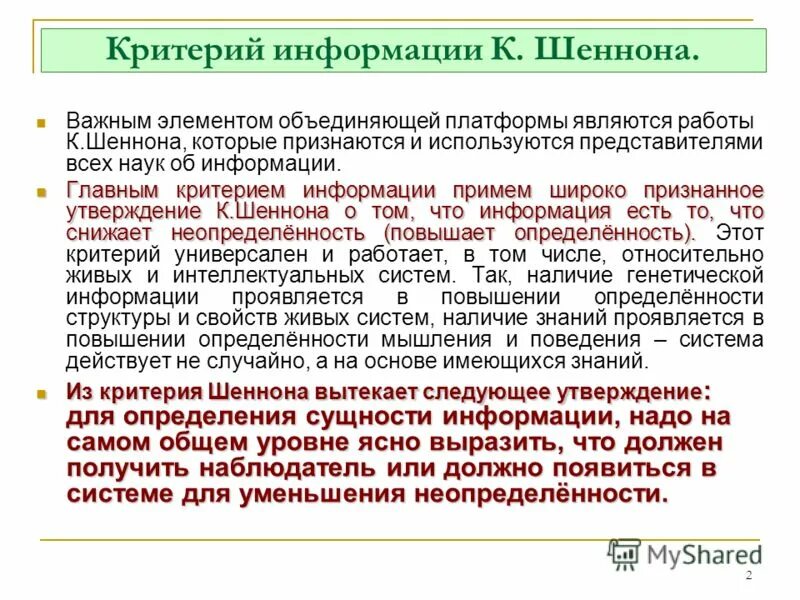 Критерий информации К. Шеннона.

Важным элементом объединяющей платформы являются работы К.Шеннона, которые признаются и используются представителями всех наук об информации.

Главным критерием информации примем широко признанное утверждение К.Шеннона о том, что информация есть то, что снижает неопределённость (повышает определённость). Этот критерий универсален и работает, в том числе, относительно живых и интеллектуальных систем. Так, наличие генетической информации проявляется в повышении определённости структуры и свойств живых систем, наличие знаний проявляется в повышении определённости мышления и поведения – система действует не случайно, а на основе имеющихся знаний.

Из критерия Шеннона вытекает следующее утверждение: для определения сущности информации, надо на самом общем уровне ясно выразить, что должен получить наблюдатель или должно появиться в системе для уменьшения неопределённости.

MyShared

2